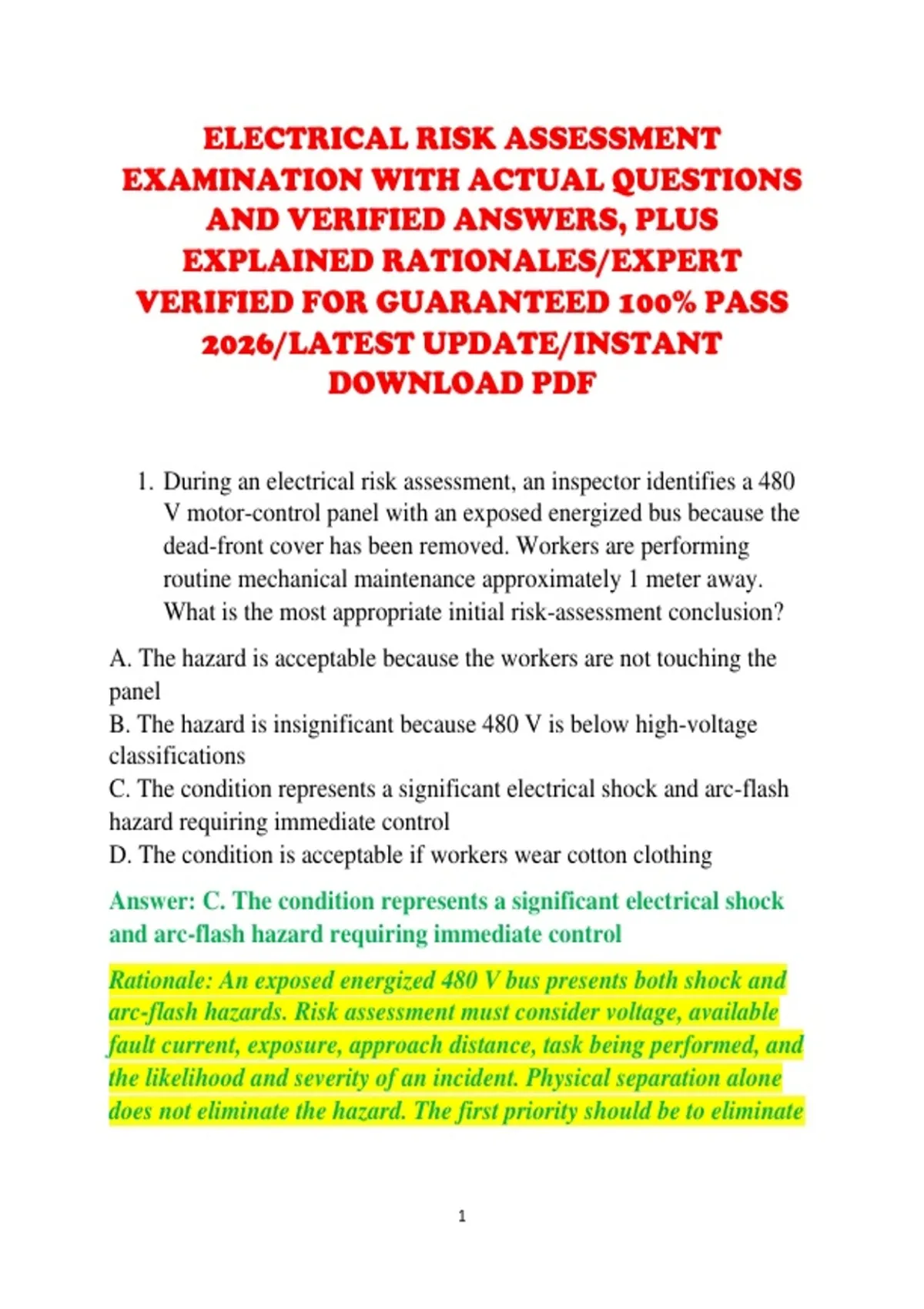 ELECTRICAL RISK ASSESSMENT EXAMINATION WITH ACTUAL QUESTIONS AND VERIFIED ANSWERS, PLUS EXPLAINED RATIONALES/EXPERT VERIFIED FOR GUARANTEED 100% PASS 2026/LATEST UPDATE/INSTANT DOWNLOAD PDF

1. During an electrical risk assessment, an inspector identifies a 480 V motor-control panel with an exposed energized bus because the dead-front cover has been removed. Workers are performing routine mechanical maintenance approximately 1 meter away. What is the most appropriate initial risk-assessment conclusion?

A. The hazard is acceptable because the workers are not touching the panel
B. The hazard is insignificant because 480 V is below high-voltage classifications
C. The condition represents a significant electrical shock and arc-flash hazard requiring immediate control
D. The condition is acceptable if workers wear cotton clothing

Answer: C. The condition represents a significant electrical shock and arc-flash hazard requiring immediate control

Rationale: An exposed energized 480 V bus presents both shock and arc-flash hazards. Risk assessment must consider voltage, available fault current, exposure, approach distance, task being performed, and the likelihood and severity of an incident. Physical separation alone does not eliminate the hazard. The first priority should be to eliminate

1